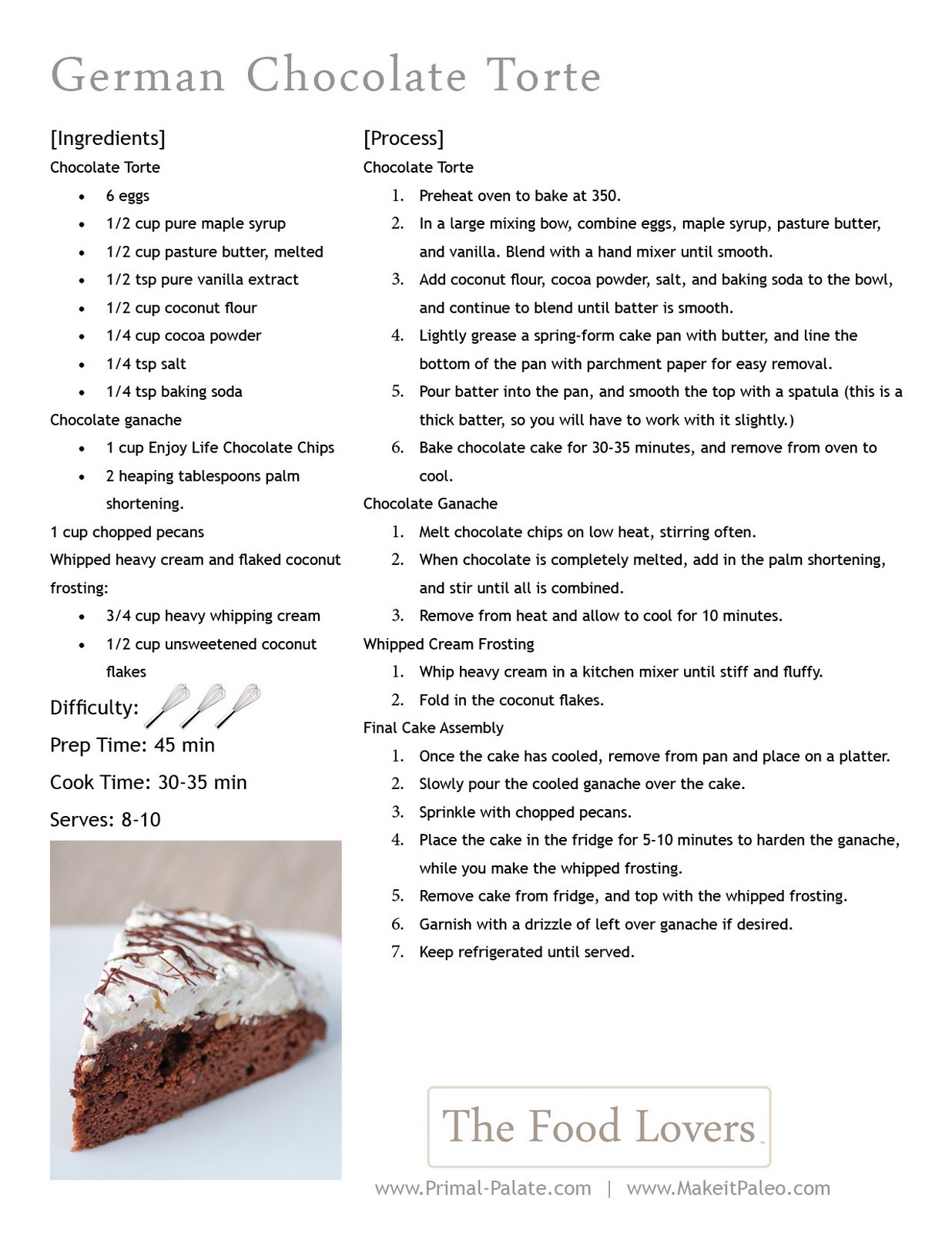 German Chocolate Torte

[Ingredients]

Chocolate Torte

- 6 eggs
- 1/2 cup pure maple syrup
- 1/2 cup pasture butter, melted
- 1/2 tsp pure vanilla extract
- 1/2 cup coconut flour
- 1/4 cup cocoa powder
- 1/4 tsp salt
- 1/4 tsp baking soda

Chocolate ganache

- 1 cup Enjoy Life Chocolate Chips
- 2 heaping tablespoons palm shortening.

1 cup chopped pecans

Whipped heavy cream and flaked coconut frosting:

- 3/4 cup heavy whipping cream
- 1/2 cup unsweetened coconut flakes

Difficulty:

Prep Time: 45 min

Cook Time: 30-35 min

Serves: 8-10

[Process]

Chocolate Torte

1. Preheat oven to bake at 350.
2. In a large mixing bow, combine eggs, maple syrup, pasture butter, and vanilla. Blend with a hand mixer until smooth.
3. Add coconut flour, cocoa powder, salt, and baking soda to the bowl, and continue to blend until batter is smooth.
4. Lightly grease a spring-form cake pan with butter, and line the bottom of the pan with parchment paper for easy removal.
5. Pour batter into the pan, and smooth the top with a spatula (this is a thick batter, so you will have to work with it slightly.)
6. Bake chocolate cake for 30-35 minutes, and remove from oven to cool.

Chocolate Ganache

1. Melt chocolate chips on low heat, stirring often.
2. When chocolate is completely melted, add in the palm shortening, and stir until all is combined.
3. Remove from heat and allow to cool for 10 minutes.

Whipped Cream Frosting

1. Whip heavy cream in a kitchen mixer until stiff and fluffy.
2. Fold in the coconut flakes.

Final Cake Assembly

1. Once the cake has cooled, remove from pan and place on a platter.
2. Slowly pour the cooled ganache over the cake.
3. Sprinkle with chopped pecans.
4. Place the cake in the fridge for 5-10 minutes to harden the ganache, while you make the whipped frosting.
5. Remove cake from fridge, and top with the whipped frosting.
6. Garnish with a drizzle of left over ganache if desired.
7. Keep refrigerated until served.

The Food Lovers

www.Primal-Palate.com | www.MakeitPaleo.com